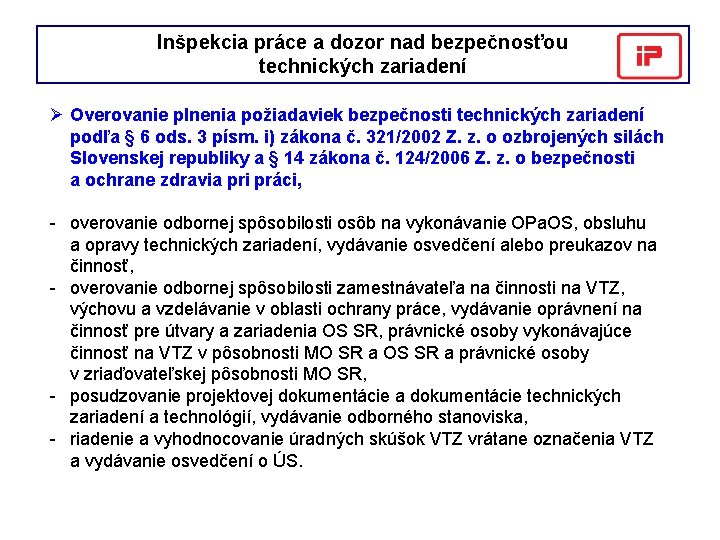 Inšpekcia práce a dozor nad bezpečnosťou technických zariadení

iP

➢ Overovanie plnenia požiadaviek bezpečnosti technických zariadení podľa § 6 ods. 3 písm. i) zákona č. 321/2002 Z. z. o ozbrojených silách Slovenskej republiky a § 14 zákona č. 124/2006 Z. z. o bezpečnosti a ochrane zdravia pri práci,

- overovanie odbornej spôsobilosti osôb na vykonávanie OPaOS, obsluhu a opravy technických zariadení, vydávanie osvedčení alebo preukazov na činnosť,
- overovanie odbornej spôsobilosti zamestnávateľa na činnosti na VTZ, výchovu a vzdelávanie v oblasti ochrany práce, vydávanie oprávnení na činnosť pre útvary a zariadenia OS SR, právnické osoby vykonávajúce činnosť na VTZ v pôsobnosti MO SR a OS SR a právnické osoby v zriaďovateľskej pôsobnosti MO SR,
- posudzovanie projektovej dokumentácie a dokumentácie technických zariadení a technológií, vydávanie odborného stanoviska,
- riadenie a vyhodnocovanie úradných skúšok VTZ vrátane označenia VTZ a vydávanie osvedčení o ÚS.